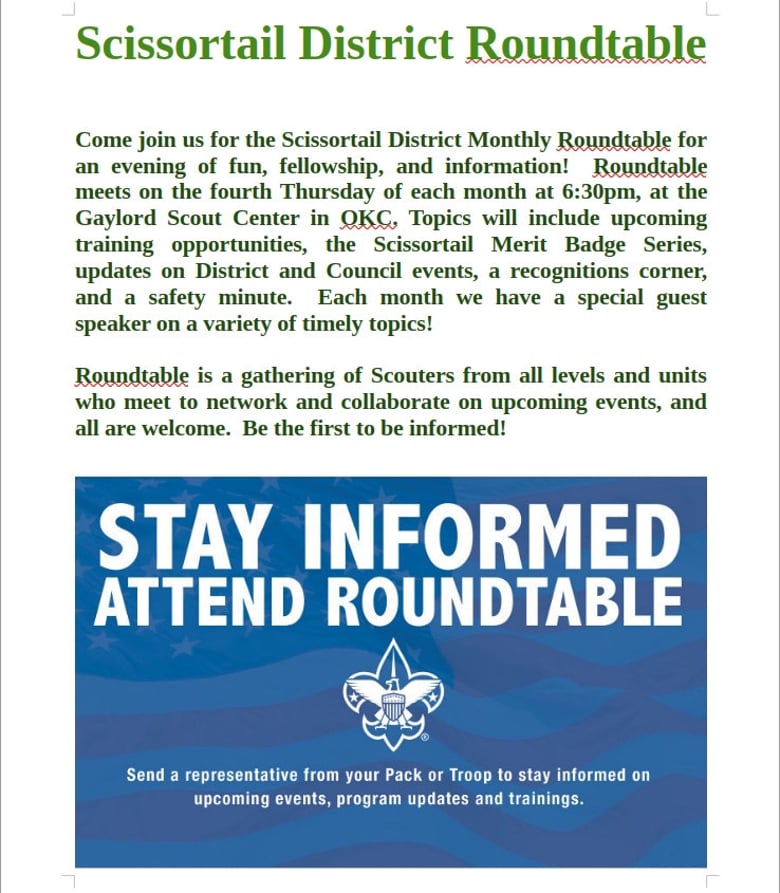 Scissortail District Roundtable

Come join us for the Scissortail District Monthly Roundtable for an evening of fun, fellowship, and information! Roundtable meets on the fourth Thursday of each month at 6:30pm, at the Gaylord Scout Center in OKC, Topics will include upcoming training opportunities, the Scissortail Merit Badge Series, updates on District and Council events, a recognitions corner, and a safety minute. Each month we have a special guest speaker on a variety of timely topics!

Roundtable is a gathering of Scouters from all levels and units who meet to network and collaborate on upcoming events, and all are welcome. Be the first to be informed!

STAY INFORMED
ATTEND ROUNDTABLE

Send a representative from your Pack or Troop to stay informed on upcoming events, program updates and trainings.